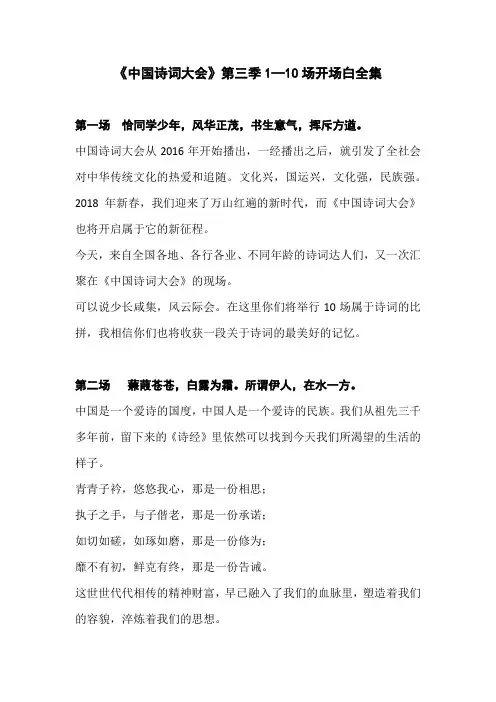 《中国诗词大会》第三季 1—10 场开场白全集

第一场　恰同学少年，风华正茂，书生意气，挥斥方遒。

中国诗词大会从 2016 年开始播出，一经播出之后，就引发了全社会对中华传统文化的热爱和追随。文化兴，国运兴，文化强，民族强。2018 年新春，我们迎来了万山红遍的新时代，而《中国诗词大会》也将开启属于它的新征程。

今天，来自全国各地、各行各业、不同年龄的诗词达人们，又一次汇聚在《中国诗词大会》的现场。

可以说少长咸集，风云际会。在这里你们将举行 10 场属于诗词的比拼，我相信你们也将收获一段关于诗词的最美好的记忆。

第二场　蒹葭苍苍，白露为霜。所谓伊人，在水一方。

中国是一个爱诗的国度，中国人是一个爱诗的民族。我们从祖先三千多年前，留下来的《诗经》里依然可以找到今天我们所渴望的生活的样子。

青青子衿，悠悠我心，那是一份相思；

执子之手，与子偕老，那是一份承诺；

如切如磋，如琢如磨，那是一份修为；

靡不有初，鲜克有终，那是一份告诫。

这世世代代相传的精神财富，早已融入了我们的血脉里，塑造着我们的容貌，淬炼着我们的思想。